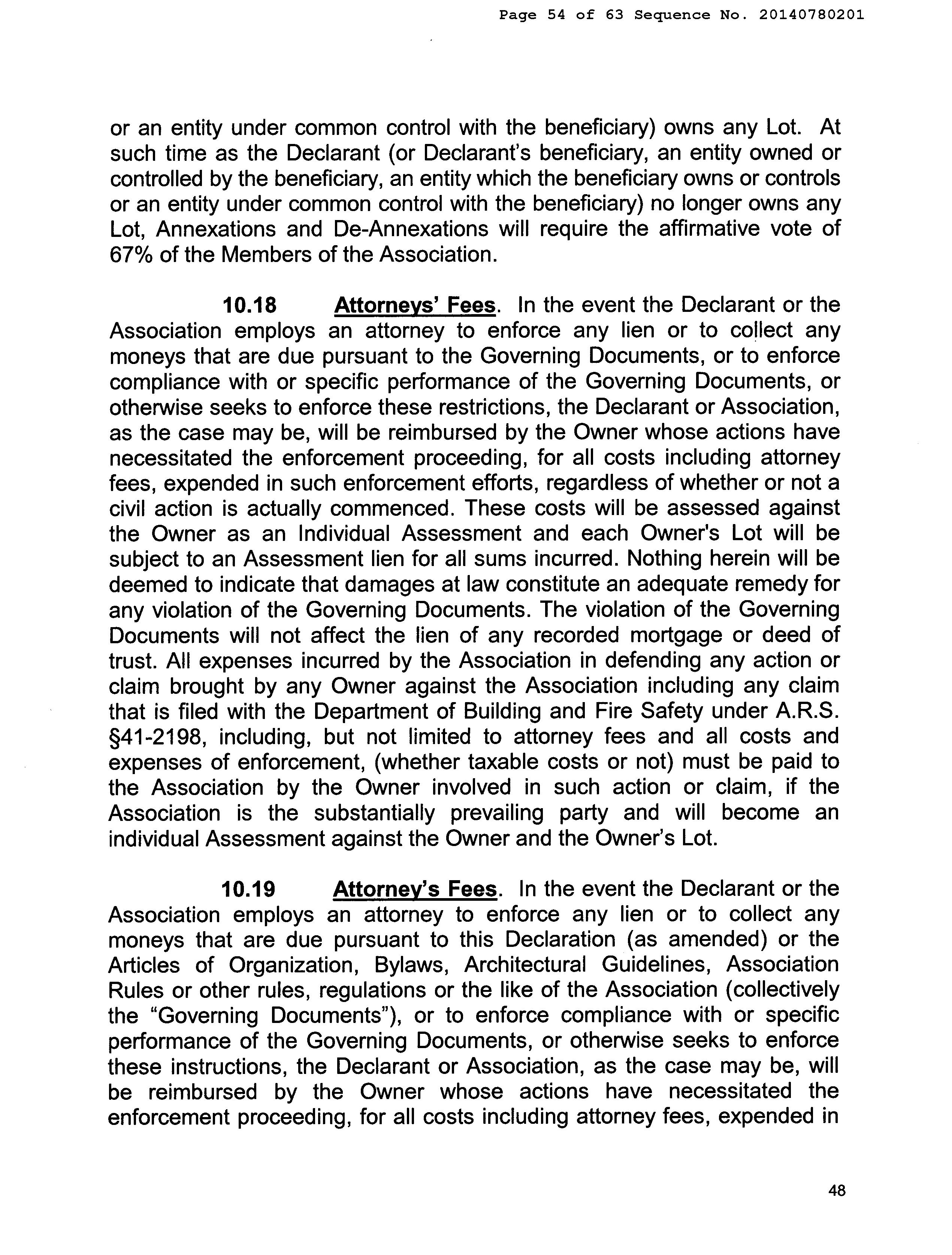 Page 54 of 63 Sequence No. 20140780201

or an entity under common control with the beneficiary) owns any Lot. At such time as the Declarant (or Declarant's beneficiary, an entity owned or controlled by the beneficiary, an entity which the beneficiary owns or controls or an entity under common control with the beneficiary) no longer owns any Lot, Annexations and De-Annexations will require the affirmative vote of 67% of the Members of the Association.

10.18 Attorneys' Fees. In the event the Declarant or the Association employs an attorney to enforce any lien or to collect any moneys that are due pursuant to the Governing Documents, or to enforce compliance with or specific performance of the Governing Documents, or otherwise seeks to enforce these restrictions, the Declarant or Association, as the case may be, will be reimbursed by the Owner whose actions have necessitated the enforcement proceeding, for all costs including attorney fees, expended in such enforcement efforts, regardless of whether or not a civil action is actually commenced. These costs will be assessed against the Owner as an Individual Assessment and each Owner's Lot will be subject to an Assessment lien for all sums incurred. Nothing herein will be deemed to indicate that damages at law constitute an adequate remedy for any violation of the Governing Documents. The violation of the Governing Documents will not affect the lien of any recorded mortgage or deed of trust. All expenses incurred by the Association in defending any action or claim brought by any Owner against the Association including any claim that is filed with the Department of Building and Fire Safety under A.R.S. §41-2198, including, but not limited to attorney fees and all costs and expenses of enforcement, (whether taxable costs or not) must be paid to the Association by the Owner involved in such action or claim, if the Association is the substantially prevailing party and will become an individual Assessment against the Owner and the Owner's Lot.

10.19 Attorney's Fees. In the event the Declarant or the Association employs an attorney to enforce any lien or to collect any moneys that are due pursuant to this Declaration (as amended) or the Articles of Organization, Bylaws, Architectural Guidelines, Association Rules or other rules, regulations or the like of the Association (collectively the "Governing Documents"), or to enforce compliance with or specific performance of the Governing Documents, or otherwise seeks to enforce these instructions, the Declarant or Association, as the case may be, will be reimbursed by the Owner whose actions have necessitated the enforcement proceeding, for all costs including attorney fees, expended in

48